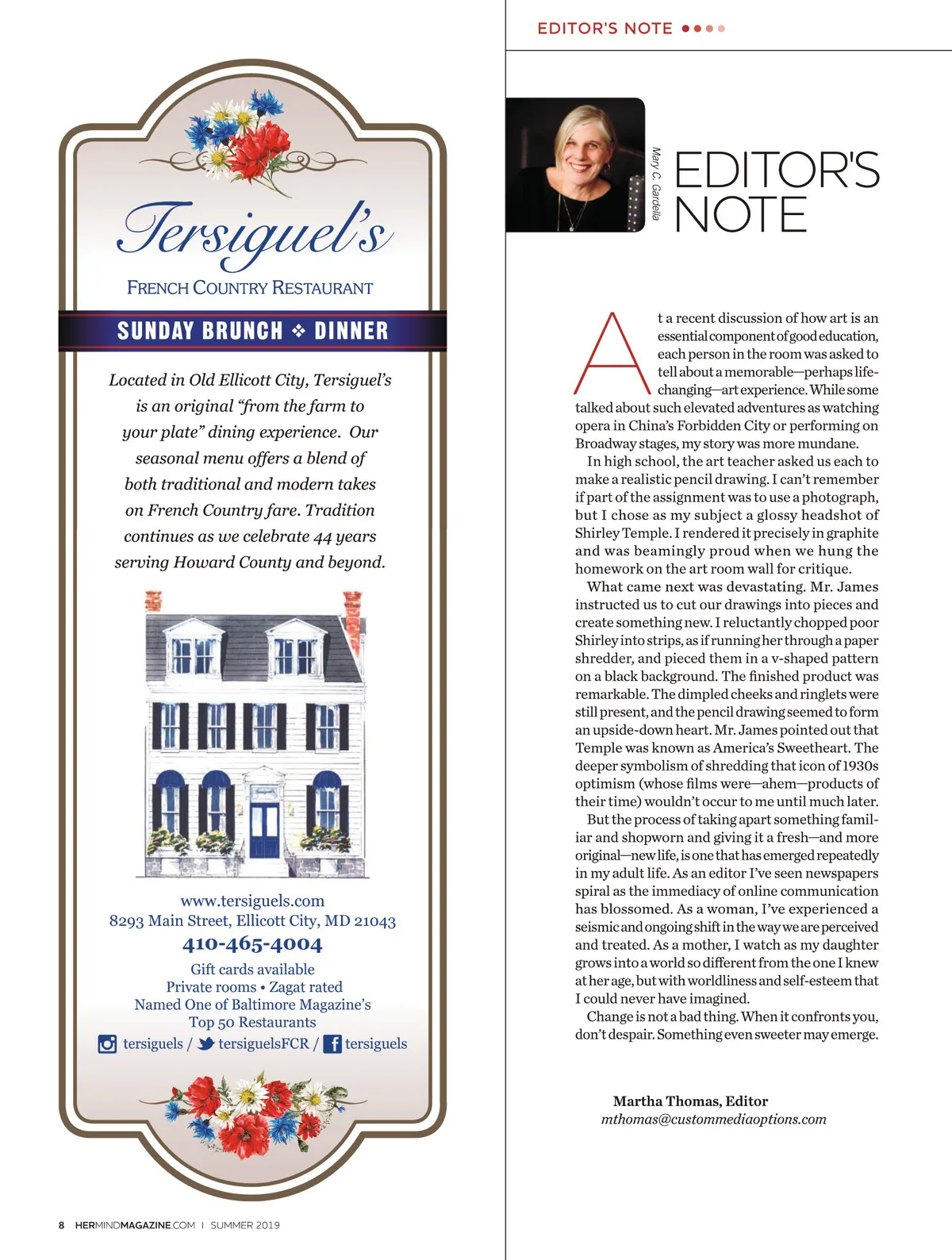 Tersiguel's

FRENCH COUNTRY RESTAURANT

SUNDAY BRUNCH ❖ DINNER

Located in Old Ellicott City, Tersiguel's is an original "from the farm to your plate" dining experience. Our seasonal menu offers a blend of both traditional and modern takes on French Country fare. Tradition continues as we celebrate 44 years serving Howard County and beyond.

www.tersiguels.com
8293 Main Street, Ellicott City, MD 21043
410-465-4004
Gift cards available
Private rooms • Zagat rated
Named One of Baltimore Magazine's Top 50 Restaurants
tersiguels / tersiguelsFCR / tersiguels

8 HERMINDMAGAZINE.COM | SUMMER 2019

EDITOR'S NOTE

Mary C. Gardella

EDITOR'S NOTE

At a recent discussion of how art is an essential component of good education, each person in the room was asked to tell about a memorable—perhaps life-changing—art experience. While some talked about such elevated adventures as watching opera in China's Forbidden City or performing on Broadway stages, my story was more mundane.

In high school, the art teacher asked us each to make a realistic pencil drawing. I can't remember if part of the assignment was to use a photograph, but I chose as my subject a glossy headshot of Shirley Temple. I rendered it precisely in graphite and was beamingly proud when we hung the homework on the art room wall for critique.

What came next was devastating. Mr. James instructed us to cut our drawings into pieces and create something new. I reluctantly chopped poor Shirley into strips, as if running her through a paper shredder, and pieced them in a v-shaped pattern on a black background. The finished product was remarkable. The dimpled cheeks and ringlets were still present, and the pencil drawing seemed to form an upside-down heart. Mr. James pointed out that Temple was known as America's Sweetheart. The deeper symbolism of shredding that icon of 1930s optimism (whose films were—ahem—products of their time) wouldn't occur to me until much later.

But the process of taking apart something familiar and shopworn and giving it a fresh—and more original—new life, is one that has emerged repeatedly in my adult life. As an editor I've seen newspapers spiral as the immediacy of online communication has blossomed. As a woman, I've experienced a seismic and ongoing shift in the way we are perceived and treated. As a mother, I watch as my daughter grows into a world so different from the one I knew at her age, but with worldliness and self-esteem that I could never have imagined.

Change is not a bad thing. When it confronts you, don't despair. Something even sweeter may emerge.

Martha Thomas, Editor
mthomas@custommediaoptions.com